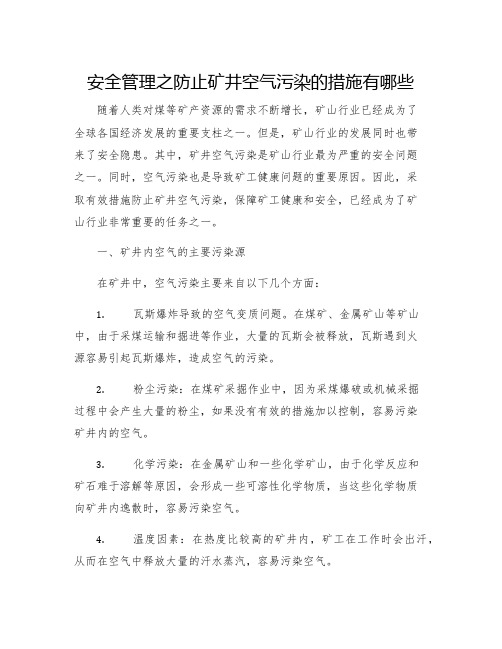 安全管理之防止矿井空气污染的措施有哪些

随着人类对煤等矿产资源的需求不断增长，矿山行业已经成为了全球各国经济发展的重要支柱之一。但是，矿山行业的发展同时也带来了安全隐患。其中，矿井空气污染是矿山行业最为严重的安全问题之一。同时，空气污染也是导致矿工健康问题的重要原因。因此，采取有效措施防止矿井空气污染，保障矿工健康和安全，已经成为了矿山行业非常重要的任务之一。

一、矿井内空气的主要污染源

在矿井中，空气污染主要来自以下几个方面：

1. 瓦斯爆炸导致的空气变质问题。在煤矿、金属矿山等矿山中，由于采煤运输和掘进等作业，大量的瓦斯会被释放，瓦斯遇到火源容易引起瓦斯爆炸，造成空气的污染。

2. 粉尘污染：在煤矿采掘作业中，因为采煤爆破或机械采掘过程中会产生大量的粉尘，如果没有有效的措施加以控制，容易污染矿井内的空气。

3. 化学污染：在金属矿山和一些化学矿山，由于化学反应和矿石难于溶解等原因，会形成一些可溶性化学物质，当这些化学物质向矿井内逸散时，容易污染空气。

4. 温度因素：在热度比较高的矿井内，矿工在工作时会出汗，从而在空气中释放大量的汗水蒸汽，容易污染空气。